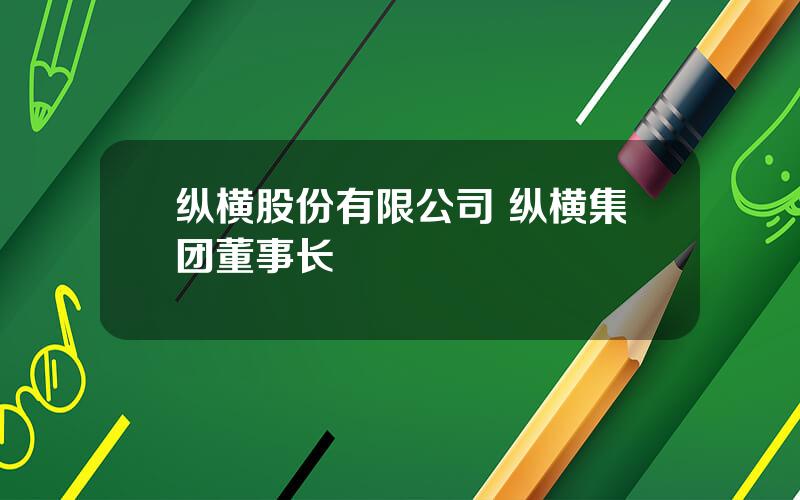 纵横股份有限公司 纵横集团董事长